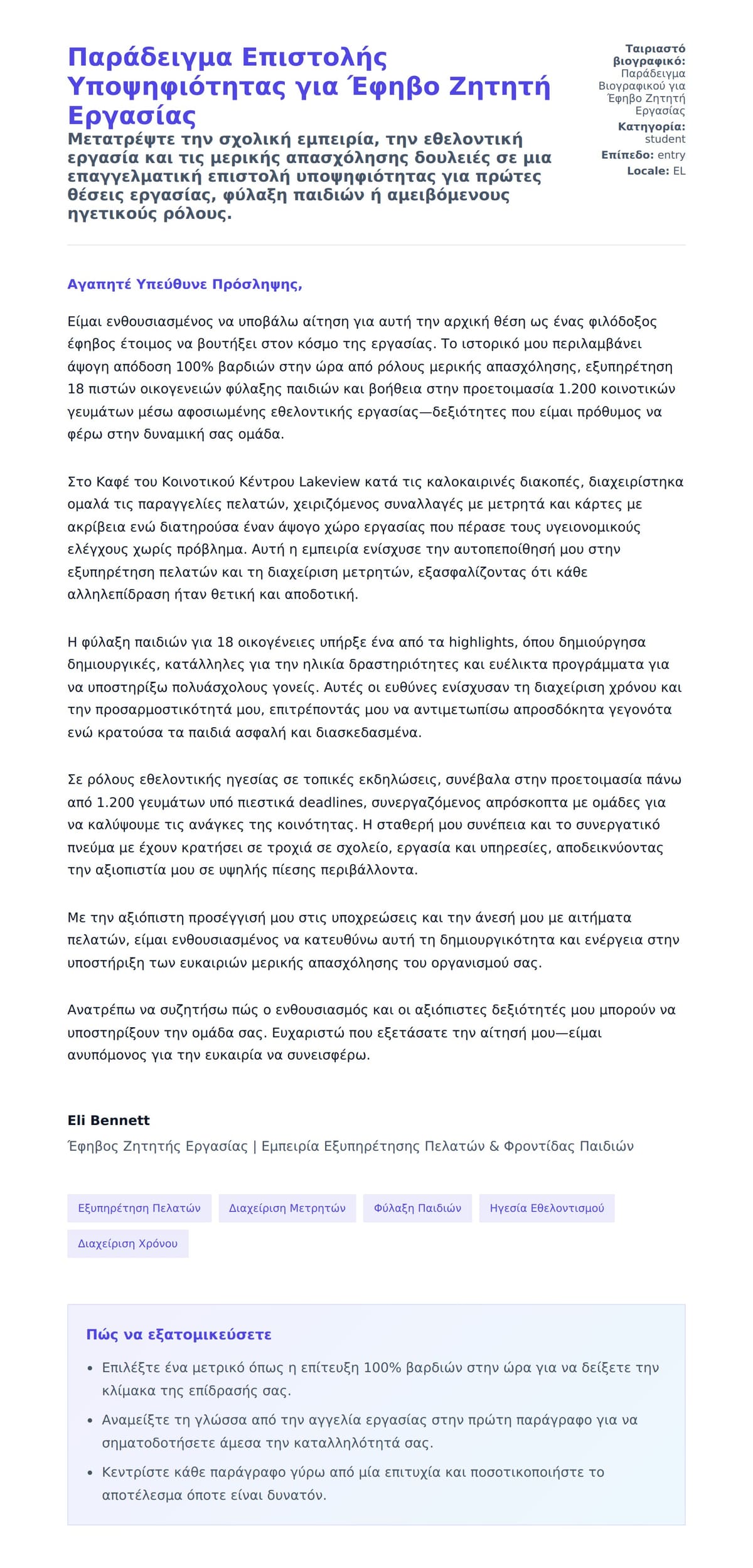 Παράδειγμα Επιστολής Υποψηφιότητας για Έφηβο Ζητητή Εργασίας

Μετατρέψτε την σχολική εμπειρία, την εθελοντική εργασία και τις μερικής απασχόλησης δουλειές σε μια επαγγελματική επιστολή υποψηφιότητας για πρώτες θέσεις εργασίας, φύλαξη παιδιών ή αμειβόμενους ηγετικούς ρόλους.

Ταιριαστό βιογραφικό: Παράδειγμα Βιογραφικού για Έφηβο Ζητητή Εργασίας
Κατηγορία: student
Επίπεδο: entry
Locale: EL

Αγαπητέ Υπεύθυνε Πρόσληψης,

Είμαι ενθουσιασμένος να υποβάλω αίτηση για αυτή την αρχική θέση ως ένας φιλόδοξος έφηβος έτοιμος να βουτήξει στον κόσμο της εργασίας. Το ιστορικό μου περιλαμβάνει άψογη απόδοση 100% βαρδιών στην ώρα από ρόλους μερικής απασχόλησης, εξυπηρέτηση 18 πιστών οικογενειών φύλαξης παιδιών και βοήθεια στην προετοιμασία 1.200 κοινοτικών γευμάτων μέσω αφοσιωμένης εθελοντικής εργασίας—δεξιότητες που είμαι πρόθυμος να φέρω στην δυναμική σας ομάδα.

Στο Καφέ του Κοινοτικού Κέντρου Lakeview κατά τις καλοκαιρινές διακοπές, διαχειρίστηκα ομαλά τις παραγγελίες πελατών, χειριζόμενος συναλλαγές με μετρητά και κάρτες με ακρίβεια ενώ διατηρούσα έναν άψογο χώρο εργασίας που πέρασε τους υγειονομικούς ελέγχους χωρίς πρόβλημα. Αυτή η εμπειρία ενίσχυσε την αυτοπεποίθησή μου στην εξυπηρέτηση πελατών και τη διαχείριση μετρητών, εξασφαλίζοντας ότι κάθε αλληλεπίδραση ήταν θετική και αποδοτική.

Η φύλαξη παιδιών για 18 οικογένειες υπήρξε ένα από τα highlights, όπου δημιούργησα δημιουργικές, κατάλληλες για την ηλικία δραστηριότητες και ευέλικτα προγράμματα για να υποστηρίξω πολυάσχολους γονείς. Αυτές οι ευθύνες ενίσχυσαν τη διαχείριση χρόνου και την προσαρμοστικότητά μου, επιτρέποντάς μου να αντιμετωπίσω απροσδόκητα γεγονότα ενώ κρατούσα τα παιδιά ασφαλή και διασκεδασμένα.

Σε ρόλους εθελοντικής ηγεσίας σε τοπικές εκδηλώσεις, συνέβαλα στην προετοιμασία πάνω από 1.200 γευμάτων υπό πιεστικά deadlines, συνεργαζόμενος απρόσκοπτα με ομάδες για να καλύψουμε τις ανάγκες της κοινότητας. Η σταθερή μου συνέπεια και το συνεργατικό πνεύμα με έχουν κρατήσει σε τροχιά σε σχολείο, εργασία και υπηρεσίες, αποδεικνύοντας την αξιοπιστία μου σε υψηλής πίεσης περιβάλλοντα.

Με την αξιόπιστη προσέγγισή μου στις υποχρεώσεις και την άνεσή μου με αιτήματα πελατών, είμαι ενθουσιασμένος να κατευθύνω αυτή τη δημιουργικότητα και ενέργεια στην υποστήριξη των ευκαιριών μερικής απασχόλησης του οργανισμού σας.

Ανατρέπω να συζητήσω πώς ο ενθουσιασμός και οι αξιόπιστες δεξιότητές μου μπορούν να υποστηρίξουν την ομάδα σας. Ευχαριστώ που εξετάσατε την αίτησή μου—είμαι ανυπόμονος για την ευκαιρία να συνεισφέρω.

Eli Bennett
Έφηβος Ζητητής Εργασίας | Εμπειρία Εξυπηρέτησης Πελατών & Φροντίδας Παιδιών

Εξυπηρέτηση Πελατών
Διαχείριση Μετρητών
Φύλαξη Παιδιών
Ηγεσία Εθελοντισμού
Διαχείριση Χρόνου

Πώς να εξατομικεύσετε

• Επιλέξτε ένα μετρικό όπως η επίτευξη 100% βαρδιών στην ώρα για να δείξετε την κλίμακα της επίδρασής σας.
• Αναμείξτε τη γλώσσα από την αγγελία εργασίας στην πρώτη παράγραφο για να σηματοδοτήσετε άμεσα την καταλληλότητά σας.
• Κεντρίστε κάθε παράγραφο γύρω από μία επιτυχία και ποσοτικοποιήστε το αποτέλεσμα όποτε είναι δυνατόν.